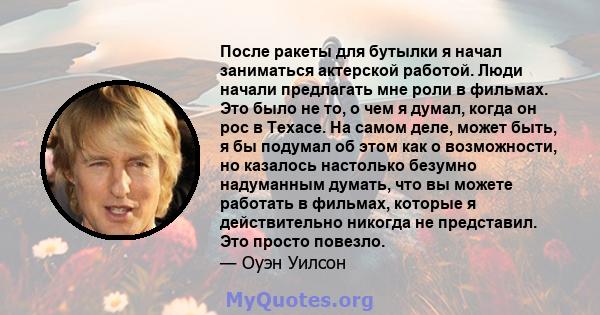 После ракеты для бутылки я начал заниматься актерской работой. Люди начали предлагать мне роли в фильмах. Это было не то, о чем я думал, когда он рос в Техасе. На самом деле, может быть, я бы подумал об этом как о возможности, но казалось настолько безумно надуманным думать, что вы можете работать в фильмах, которые я действительно никогда не представил. Это просто повезло.
— Оуэн Уилсон

MyQuotes.org